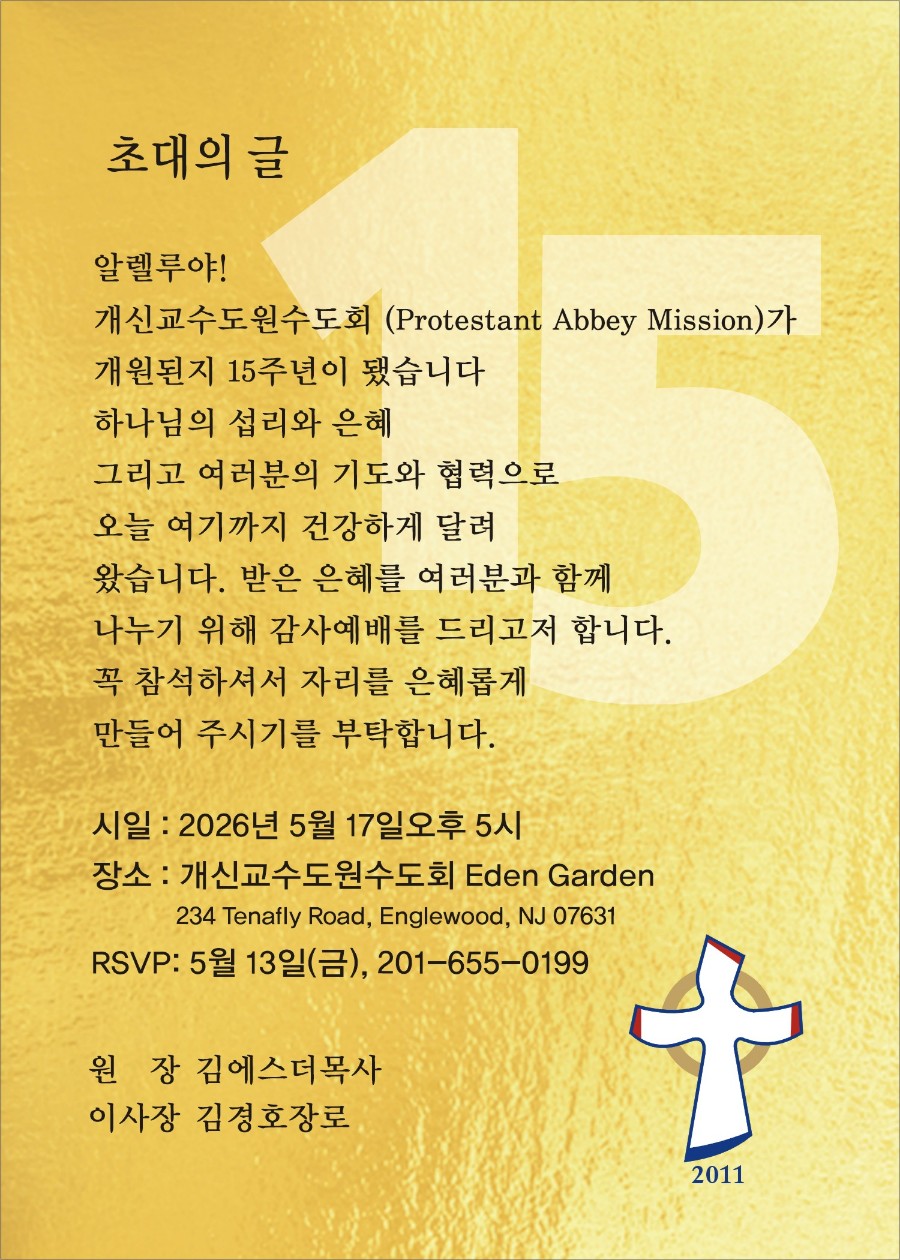 초대의 글

알렐루야!
개신교수도원수도회 (Protestant Abbey Mission)가
개원된지 15주년이 됐습니다
하나님의 섭리와 은혜
그리고 여러분의 기도와 협력으로
오늘 여기까지 건강하게 달려
왔습니다. 받은 은혜를 여러분과 함께
나누기 위해 감사예배를 드리고저 합니다.
꼭 참석하셔서 자리를 은혜롭게
만들어 주시기를 부탁합니다.

시일 : 2026년 5월 17일오후 5시
장소 : 개신교수도원수도회 Eden Garden
234 Tenafly Road, Englewood, NJ 07631
RSVP: 5월 13일(금), 201-655-0199

원 장 김에스더목사
이사장 김경호장로

2011

15